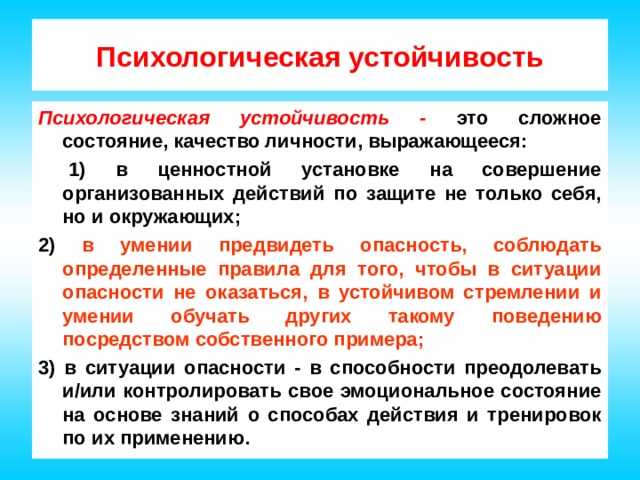 Психологическая устойчивость

Психологическая устойчивость - это сложное состояние, качество личности, выражающееся:

1) в ценностной установке на совершение организованных действий по защите не только себя, но и окружающих;

2) в умении предвидеть опасность, соблюдать определенные правила для того, чтобы в ситуации опасности не оказаться, в устойчивом стремлении и умении обучать других такому поведению посредством собственного примера;

3) в ситуации опасности - в способности преодолевать и/или контролировать свое эмоциональное состояние на основе знаний о способах действия и тренировок по их применению.